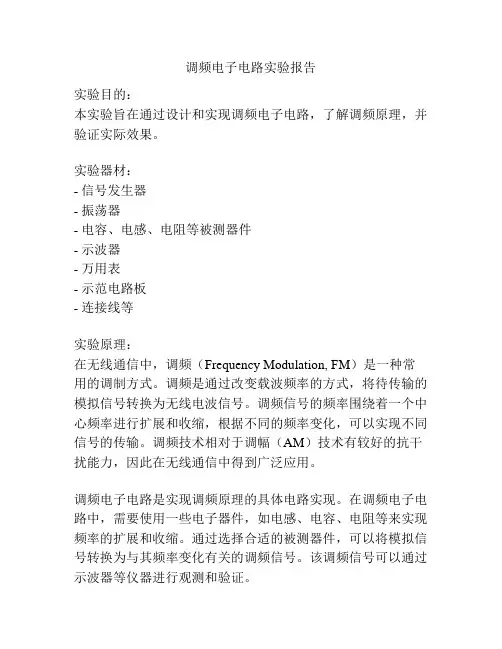 调频电子电路实验报告

实验目的：
本实验旨在通过设计和实现调频电子电路，了解调频原理，并验证实际效果。

实验器材：
- 信号发生器
- 振荡器
- 电容、电感、电阻等被测器件
- 示波器
- 万用表
- 示范电路板
- 连接线等

实验原理：
在无线通信中，调频（Frequency Modulation, FM）是一种常用的调制方式。调频是通过改变载波频率的方式，将待传输的模拟信号转换为无线电波信号。调频信号的频率围绕着一个中心频率进行扩展和收缩，根据不同的频率变化，可以实现不同信号的传输。调频技术相对于调幅（AM）技术有较好的抗干扰能力，因此在无线通信中得到广泛应用。

调频电子电路是实现调频原理的具体电路实现。在调频电子电路中，需要使用一些电子器件，如电感、电容、电阻等来实现频率的扩展和收缩。通过选择合适的被测器件，可以将模拟信号转换为与其频率变化有关的调频信号。该调频信号可以通过示波器等仪器进行观测和验证。